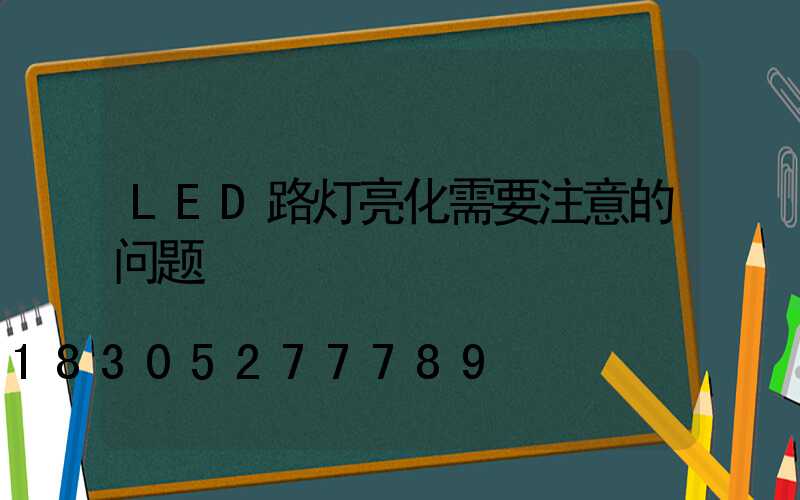 ＬＥＤ路灯亮化需要注意的问题

18305277789